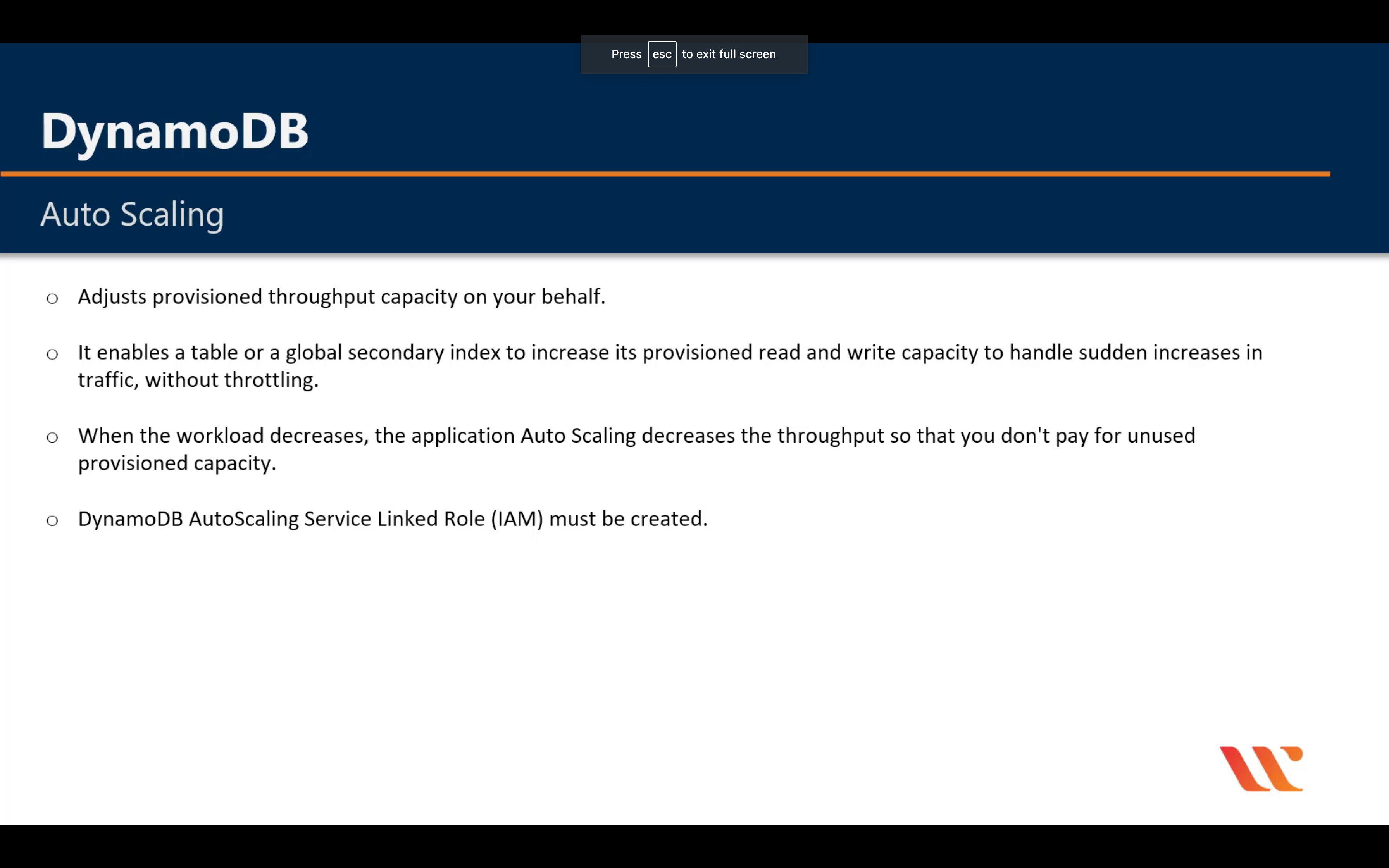 Press esc to exit full screen

DynamoDB

Auto Scaling

○ Adjusts provisioned throughput capacity on your behalf.

○ It enables a table or a global secondary index to increase its provisioned read and write capacity to handle sudden increases in traffic, without throttling.

○ When the workload decreases, the application Auto Scaling decreases the throughput so that you don't pay for unused provisioned capacity.

○ DynamoDB AutoScaling Service Linked Role (IAM) must be created.